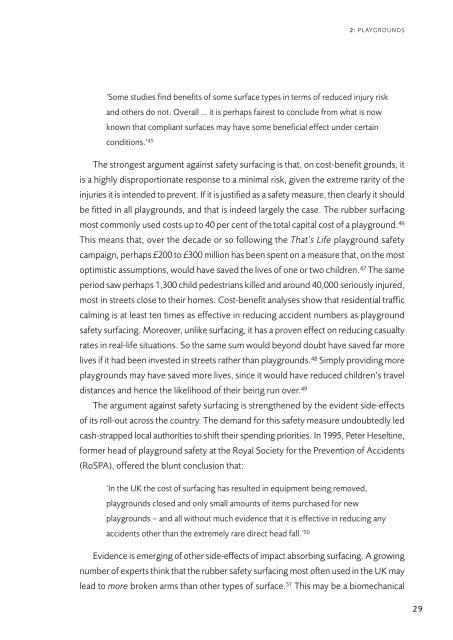 2: PLAYGROUNDS

'Some studies find benefits of some surface types in terms of reduced injury risk and others do not. Overall ... it is perhaps fairest to conclude from what is now known that compliant surfaces may have some beneficial effect under certain conditions.'$^{45}$

The strongest argument against safety surfacing is that, on cost-benefit grounds, it is a highly disproportionate response to a minimal risk, given the extreme rarity of the injuries it is intended to prevent. If it is justified as a safety measure, then clearly it should be fitted in all playgrounds, and that is indeed largely the case. The rubber surfacing most commonly used costs up to 40 per cent of the total capital cost of a playground.$^{46}$ This means that, over the decade or so following the That's Life playground safety campaign, perhaps £200 to £300 million has been spent on a measure that, on the most optimistic assumptions, would have saved the lives of one or two children.$^{47}$ The same period saw perhaps 1,300 child pedestrians killed and around 40,000 seriously injured, most in streets close to their homes. Cost-benefit analyses show that residential traffic calming is at least ten times as effective in reducing accident numbers as playground safety surfacing. Moreover, unlike surfacing, it has a proven effect on reducing casualty rates in real-life situations. So the same sum would beyond doubt have saved far more lives if it had been invested in streets rather than playgrounds.$^{48}$ Simply providing more playgrounds may have saved more lives, since it would have reduced children's travel distances and hence the likelihood of their being run over.$^{49}$

The argument against safety surfacing is strengthened by the evident side-effects of its roll-out across the country. The demand for this safety measure undoubtedly led cash-strapped local authorities to shift their spending priorities. In 1995, Peter Heseltine, former head of playground safety at the Royal Society for the Prevention of Accidents (RoSPA), offered the blunt conclusion that:

'In the UK the cost of surfacing has resulted in equipment being removed, playgrounds closed and only small amounts of items purchased for new playgrounds – and all without much evidence that it is effective in reducing any accidents other than the extremely rare direct head fall.'$^{50}$

Evidence is emerging of other side-effects of impact absorbing surfacing. A growing number of experts think that the rubber safety surfacing most often used in the UK may lead to more broken arms than other types of surface.$^{51}$ This may be a biomechanical

29